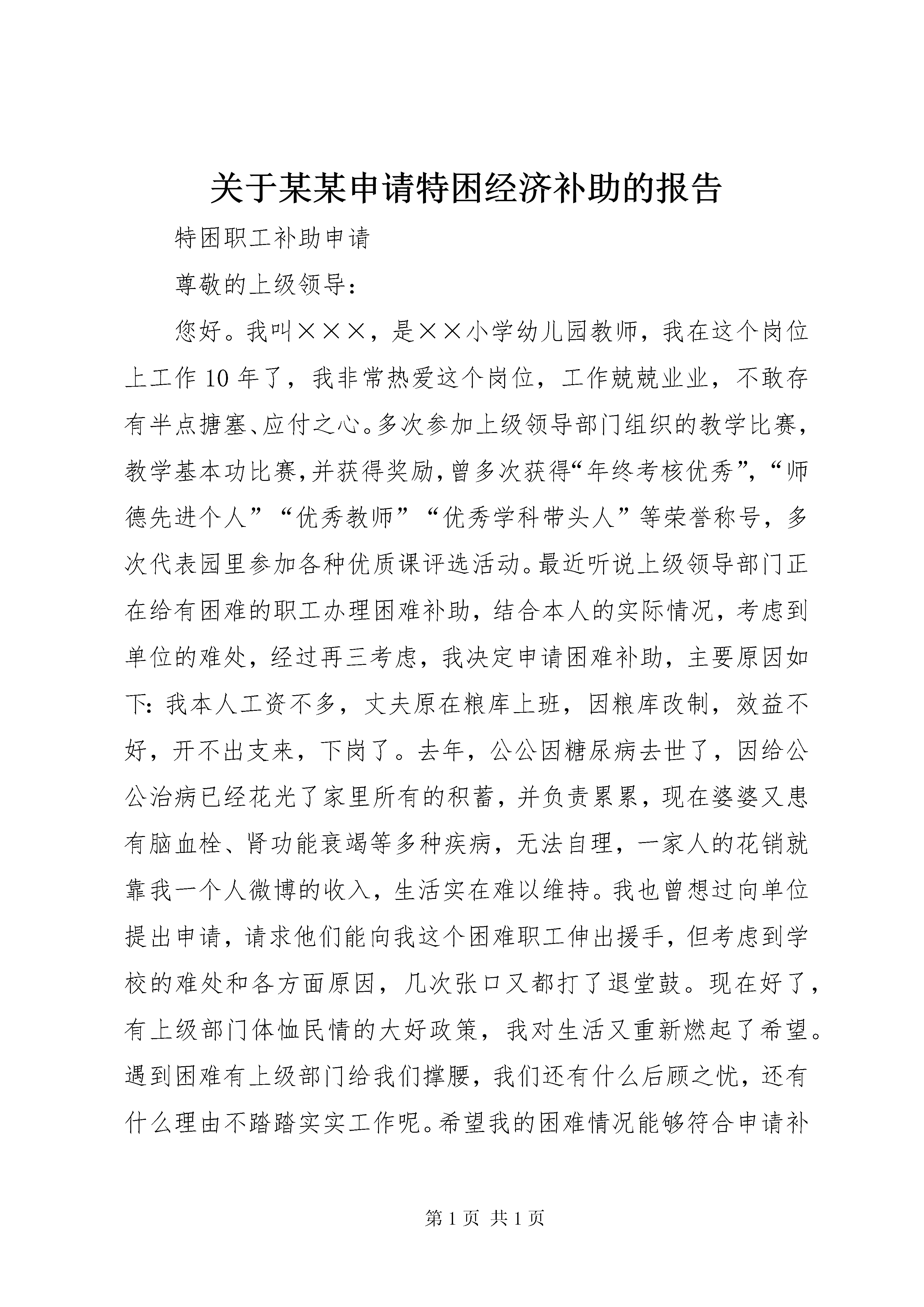 关于某某申请特困经济补助的报告

特困职工补助申请

尊敬的上级领导：

您好。我叫×××，是××小学幼儿园教师，我在这个岗位上工作10年了，我非常热爱这个岗位，工作兢兢业业，不敢存有半点搪塞、应付之心。多次参加上级领导部门组织的教学比赛，教学基本功比赛，并获得奖励，曾多次获得“年终考核优秀”，“师德先进个人”“优秀教师”“优秀学科带头人”等荣誉称号，多次代表园里参加各种优质课评选活动。最近听说上级领导部门正在给有困难的职工办理困难补助，结合本人的实际情况，考虑到单位的难处，经过再三考虑，我决定申请困难补助，主要原因如下：我本人工资不多，丈夫原在粮库上班，因粮库改制，效益不好，开不出支来，下岗了。去年，公公因糖尿病去世了，因给公公治病已经花光了家里所有的积蓄，并负责累累，现在婆婆又患有脑血栓、肾功能衰竭等多种疾病，无法自理，一家人的花销就靠我一个人微博的收入，生活实在难以维持。我也曾想过向单位提出申请，请求他们能向我这个困难职工伸出援手，但考虑到学校的难处和各方面原因，几次张口又都打了退堂鼓。现在好了，有上级部门体恤民情的大好政策，我对生活又重新燃起了希望。遇到困难有上级部门给我们撑腰，我们还有什么后顾之忧，还有什么理由不踏踏实实工作呢。希望我的困难情况能够符合申请补

第1页 共1页